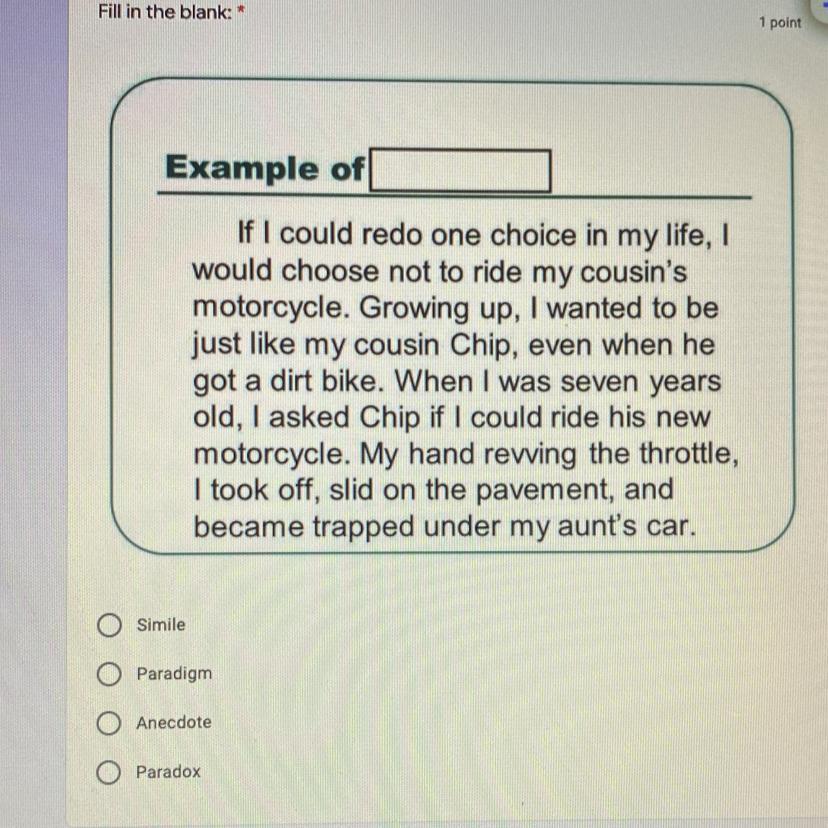 Fill in the blank: *

1 point

Example of ____

If I could redo one choice in my life, I would choose not to ride my cousin's motorcycle. Growing up, I wanted to be just like my cousin Chip, even when he got a dirt bike. When I was seven years old, I asked Chip if I could ride his new motorcycle. My hand revving the throttle, I took off, slid on the pavement, and became trapped under my aunt's car.

Simile

Paradigm

Anecdote

Paradox